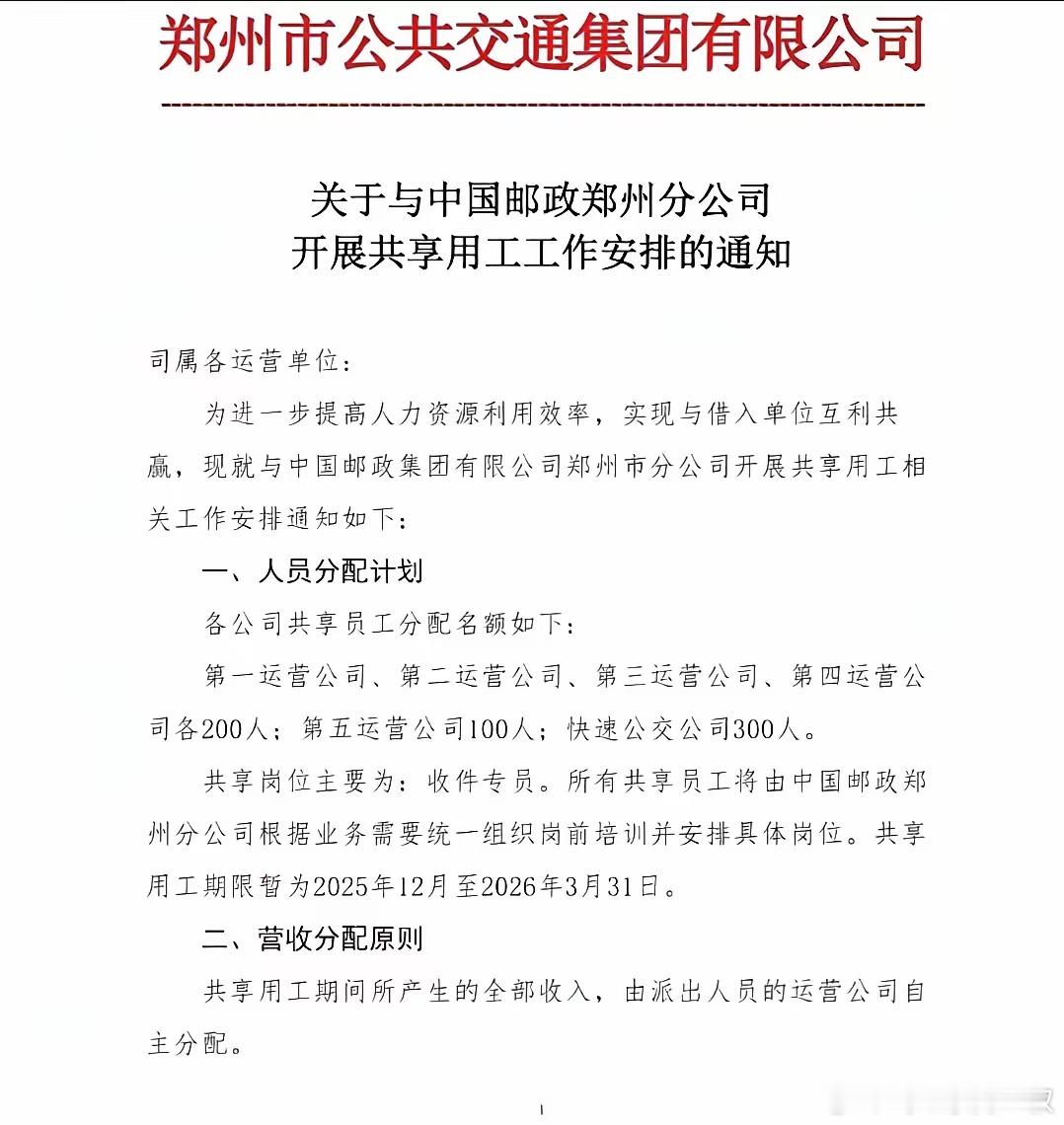 郑州市公共交通集团有限公司

关于与中国邮政郑州分公司
开展共享用工工作安排的通知

司属各运营单位：

为进一步提高人力资源利用效率，实现与借入单位互利共赢，现就与中国邮政集团有限公司郑州市分公司开展共享用工相关工作安排通知如下：

一、人员分配计划

各公司共享员工分配名额如下：

第一运营公司、第二运营公司、第三运营公司、第四运营公司各200人；第五运营公司100人；快速公交公司300人。

共享岗位主要为：收件专员。所有共享员工将由中国邮政郑州分公司根据业务需要统一组织岗前培训并安排具体岗位。共享用工期限暂为2025年12月至2026年3月31日。

二、营收分配原则

共享用工期间所产生的全部收入，由派出人员的运营公司自主分配。

1